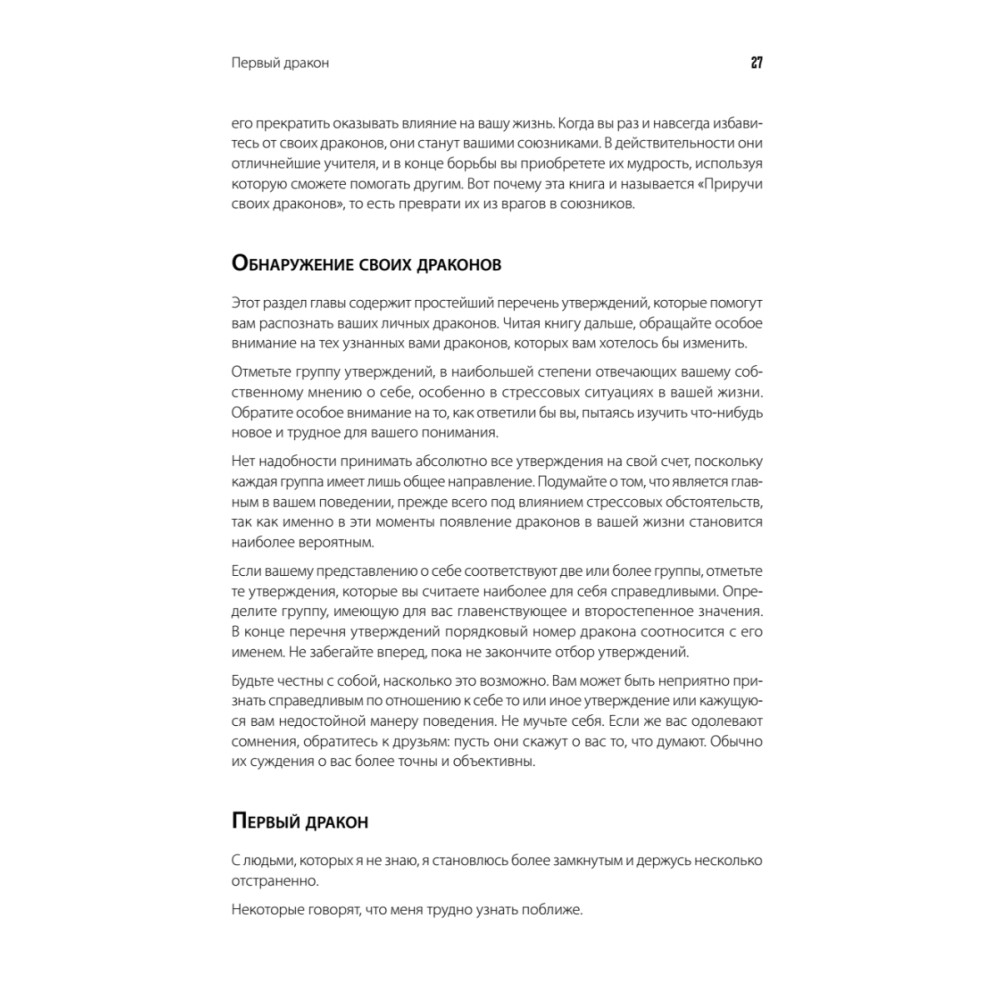 Первый дракон

27

его прекратить оказывать влияние на вашу жизнь. Когда вы раз и навсегда избавитесь от своих драконов, они станут вашими союзниками. В действительности они отличнейшие учителя, и в конце борьбы вы приобретете их мудрость, используя которую сможете помогать другим. Вот почему эта книга и называется «Приручи своих драконов», то есть преврати их из врагов в союзников.

Обнаружение своих драконов

Этот раздел главы содержит простейший перечень утверждений, которые помогут вам распознать ваших личных драконов. Читая книгу дальше, обращайте особое внимание на тех узнанных вами драконов, которых вам хотелось бы изменить.

Отметьте группу утверждений, в наибольшей степени отвечающих вашему собственному мнению о себе, особенно в стрессовых ситуациях в вашей жизни. Обратите особое внимание на то, как ответили бы вы, пытаясь изучить что-нибудь новое и трудное для вашего понимания.

Нет надобности принимать абсолютно все утверждения на свой счет, поскольку каждая группа имеет лишь общее направление. Подумайте о том, что является главным в вашем поведении, прежде всего под влиянием стрессовых обстоятельств, так как именно в эти моменты появление драконов в вашей жизни становится наиболее вероятным.

Если вашему представлению о себе соответствуют две или более группы, отметьте те утверждения, которые вы считаете наиболее для себя справедливыми. Определите группу, имеющую для вас главенствующее и второстепенное значения. В конце перечня утверждений порядковый номер дракона соотносится с его именем. Не забегайте вперед, пока не закончите отбор утверждений.

Будьте честны с собой, насколько это возможно. Вам может быть неприятно признать справедливым по отношению к себе то или иное утверждение или кажущуюся вам недостойной манеру поведения. Не мучьте себя. Если же вас одолевают сомнения, обратитесь к друзьям: пусть они скажут о вас то, что думают. Обычно их суждения о вас более точны и объективны.

Первый дракон

С людьми, которых я не знаю, я становлюсь более замкнутым и держусь несколько отстраненно.

Некоторые говорят, что меня трудно узнать поближе.